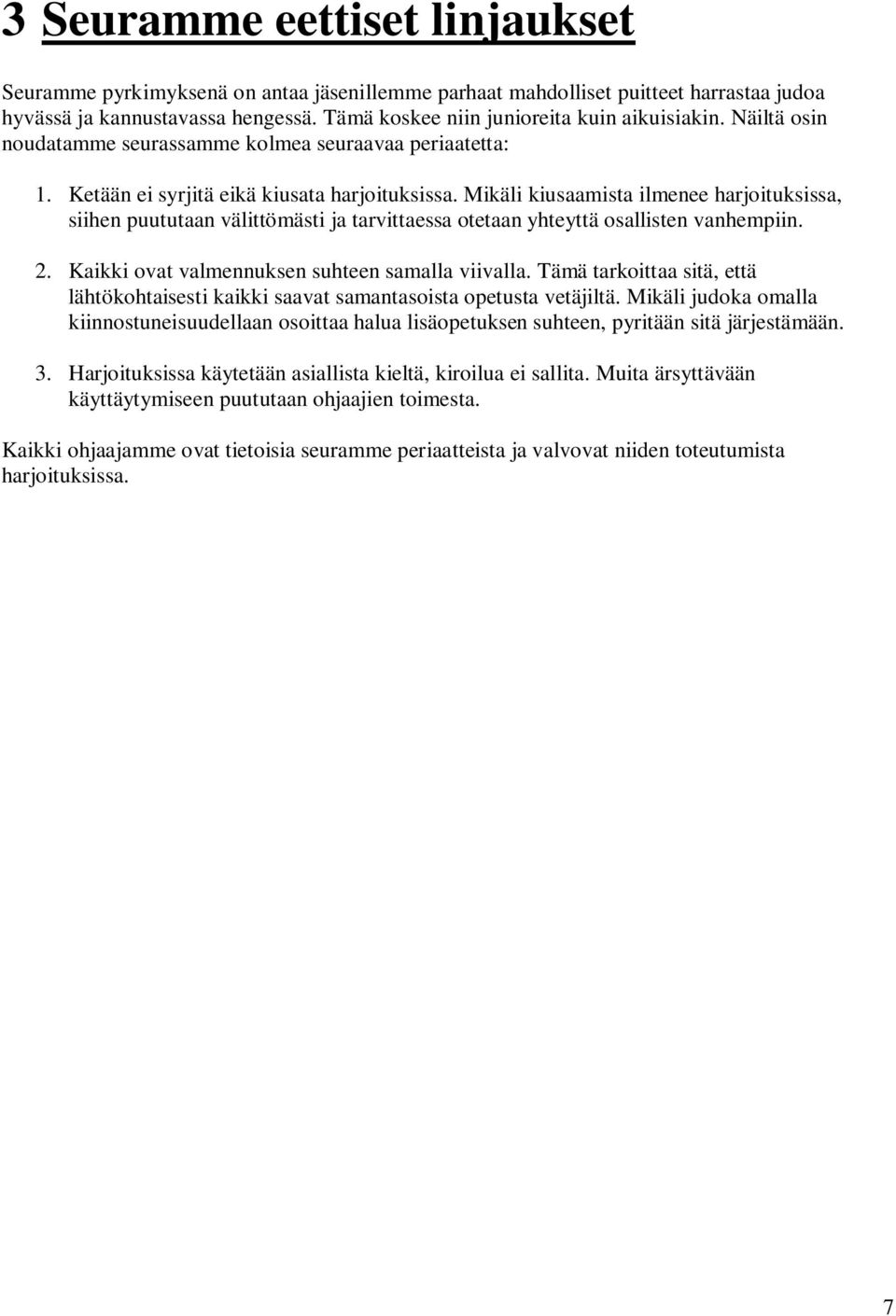 3 Seuramme eettiset linjaukset

Seuramme pyrkimyksenä on antaa jäsenillemme parhaat mahdolliset puitteet harrastaa judoa hyvässä ja kannustavassa hengessä. Tämä koskee niin junioreita kuin aikuisiakin. Näiltä osin noudatamme seurassamme kolmea seuraavaa periaatetta:

1. Ketään ei syrjitä eikä kiusata harjoituksissa. Mikäli kiusaamista ilmenee harjoituksissa, siihen puututaan välittömästi ja tarvittaessa otetaan yhteyttä osallisten vanhempiin.

2. Kaikki ovat valmennuksen suhteen samalla viivalla. Tämä tarkoittaa sitä, että lähtökohtaisesti kaikki saavat samantasoista opetusta vetäjiltä. Mikäli judoka omalla kiinnostuneisuudellaan osoittaa halua lisäopetuksen suhteen, pyritään sitä järjestämään.

3. Harjoituksissa käytetään asiallista kieltä, kiroilua ei sallita. Muita ärsyttävään käyttäytymiseen puututaan ohjaajien toimesta.

Kaikki ohjaajamme ovat tietoisia seuramme periaatteista ja valvovat niiden toteutumista harjoituksissa.

7